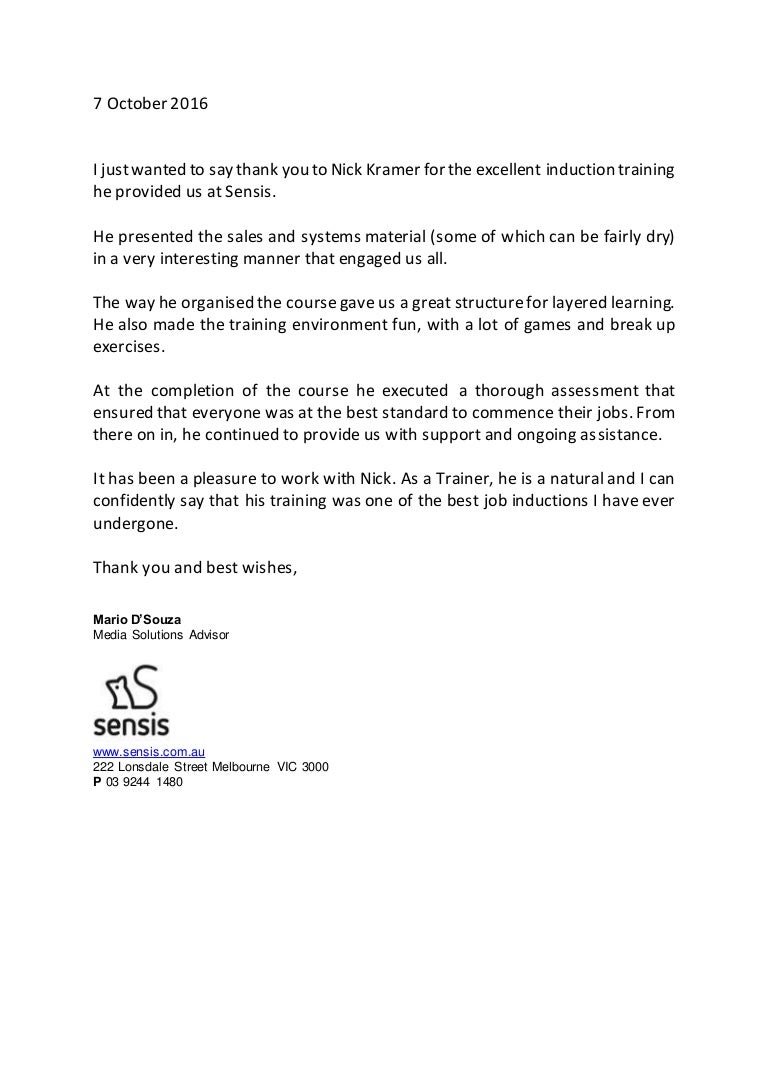 7 October 2016

I just wanted to say thank you to Nick Kramer for the excellent induction training he provided us at Sensis.

He presented the sales and systems material (some of which can be fairly dry) in a very interesting manner that engaged us all.

The way he organised the course gave us a great structure for layered learning. He also made the training environment fun, with a lot of games and break up exercises.

At the completion of the course he executed a thorough assessment that ensured that everyone was at the best standard to commence their jobs. From there on in, he continued to provide us with support and ongoing assistance.

It has been a pleasure to work with Nick. As a Trainer, he is a natural and I can confidently say that his training was one of the best job inductions I have ever undergone.

Thank you and best wishes,

Mario D'Souza
Media Solutions Advisor

sensis

www.sensis.com.au
222 Lonsdale Street Melbourne VIC 3000
P 03 9244 1480